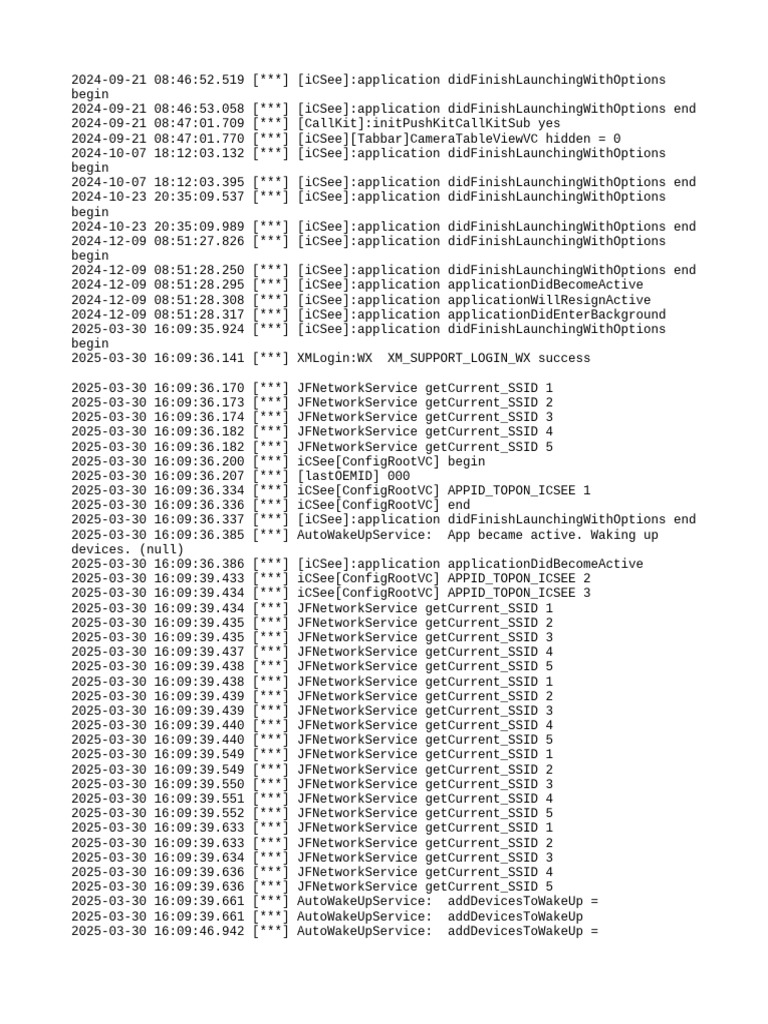 2024-09-21 08:46:52.519 [***] [iCSee]:application didFinishLaunchingWithOptions begin
2024-09-21 08:46:53.058 [***] [iCSee]:application didFinishLaunchingWithOptions end
2024-09-21 08:47:01.709 [***] [CallKit]:initPushKitCallKitSub yes
2024-09-21 08:47:01.770 [***] [iCSee][Tabbar]CameraTableViewVC hidden = 0
2024-10-07 18:12:03.132 [***] [iCSee]:application didFinishLaunchingWithOptions begin
2024-10-07 18:12:03.395 [***] [iCSee]:application didFinishLaunchingWithOptions end
2024-10-23 20:35:09.537 [***] [iCSee]:application didFinishLaunchingWithOptions begin
2024-10-23 20:35:09.989 [***] [iCSee]:application didFinishLaunchingWithOptions end
2024-12-09 08:51:27.826 [***] [iCSee]:application didFinishLaunchingWithOptions begin
2024-12-09 08:51:28.250 [***] [iCSee]:application didFinishLaunchingWithOptions end
2024-12-09 08:51:28.295 [***] [iCSee]:application applicationDidBecomeActive
2024-12-09 08:51:28.308 [***] [iCSee]:application applicationWillResignActive
2024-12-09 08:51:28.317 [***] [iCSee]:application applicationDidEnterBackground
2025-03-30 16:09:35.924 [***] [iCSee]:application didFinishLaunchingWithOptions begin
2025-03-30 16:09:36.141 [***] XMLogin:WX  XM_SUPPORT_LOGIN_WX success

2025-03-30 16:09:36.170 [***] JFNetworkService getCurrent_SSID 1
2025-03-30 16:09:36.173 [***] JFNetworkService getCurrent_SSID 2
2025-03-30 16:09:36.174 [***] JFNetworkService getCurrent_SSID 3
2025-03-30 16:09:36.182 [***] JFNetworkService getCurrent_SSID 4
2025-03-30 16:09:36.182 [***] JFNetworkService getCurrent_SSID 5
2025-03-30 16:09:36.200 [***] iCSee[ConfigRootVC] begin
2025-03-30 16:09:36.207 [***] [lastOEMID] 000
2025-03-30 16:09:36.334 [***] iCSee[ConfigRootVC] APPID_TOPON_ICSEE 1
2025-03-30 16:09:36.336 [***] iCSee[ConfigRootVC] end
2025-03-30 16:09:36.337 [***] [iCSee]:application didFinishLaunchingWithOptions end
2025-03-30 16:09:36.385 [***] AutoWakeUpService:  App became active. Waking up devices. (null)
2025-03-30 16:09:36.386 [***] [iCSee]:application applicationDidBecomeActive
2025-03-30 16:09:39.433 [***] iCSee[ConfigRootVC] APPID_TOPON_ICSEE 2
2025-03-30 16:09:39.434 [***] iCSee[ConfigRootVC] APPID_TOPON_ICSEE 3
2025-03-30 16:09:39.434 [***] JFNetworkService getCurrent_SSID 1
2025-03-30 16:09:39.435 [***] JFNetworkService getCurrent_SSID 2
2025-03-30 16:09:39.435 [***] JFNetworkService getCurrent_SSID 3
2025-03-30 16:09:39.437 [***] JFNetworkService getCurrent_SSID 4
2025-03-30 16:09:39.438 [***] JFNetworkService getCurrent_SSID 5
2025-03-30 16:09:39.438 [***] JFNetworkService getCurrent_SSID 1
2025-03-30 16:09:39.439 [***] JFNetworkService getCurrent_SSID 2
2025-03-30 16:09:39.439 [***] JFNetworkService getCurrent_SSID 3
2025-03-30 16:09:39.440 [***] JFNetworkService getCurrent_SSID 4
2025-03-30 16:09:39.440 [***] JFNetworkService getCurrent_SSID 5
2025-03-30 16:09:39.549 [***] JFNetworkService getCurrent_SSID 1
2025-03-30 16:09:39.549 [***] JFNetworkService getCurrent_SSID 2
2025-03-30 16:09:39.550 [***] JFNetworkService getCurrent_SSID 3
2025-03-30 16:09:39.551 [***] JFNetworkService getCurrent_SSID 4
2025-03-30 16:09:39.552 [***] JFNetworkService getCurrent_SSID 5
2025-03-30 16:09:39.633 [***] JFNetworkService getCurrent_SSID 1
2025-03-30 16:09:39.633 [***] JFNetworkService getCurrent_SSID 2
2025-03-30 16:09:39.634 [***] JFNetworkService getCurrent_SSID 3
2025-03-30 16:09:39.636 [***] JFNetworkService getCurrent_SSID 4
2025-03-30 16:09:39.636 [***] JFNetworkService getCurrent_SSID 5
2025-03-30 16:09:39.661 [***] AutoWakeUpService:  addDevicesToWakeUp =
2025-03-30 16:09:39.661 [***] AutoWakeUpService:  addDevicesToWakeUp
2025-03-30 16:09:46.942 [***] AutoWakeUpService:  addDevicesToWakeUp =